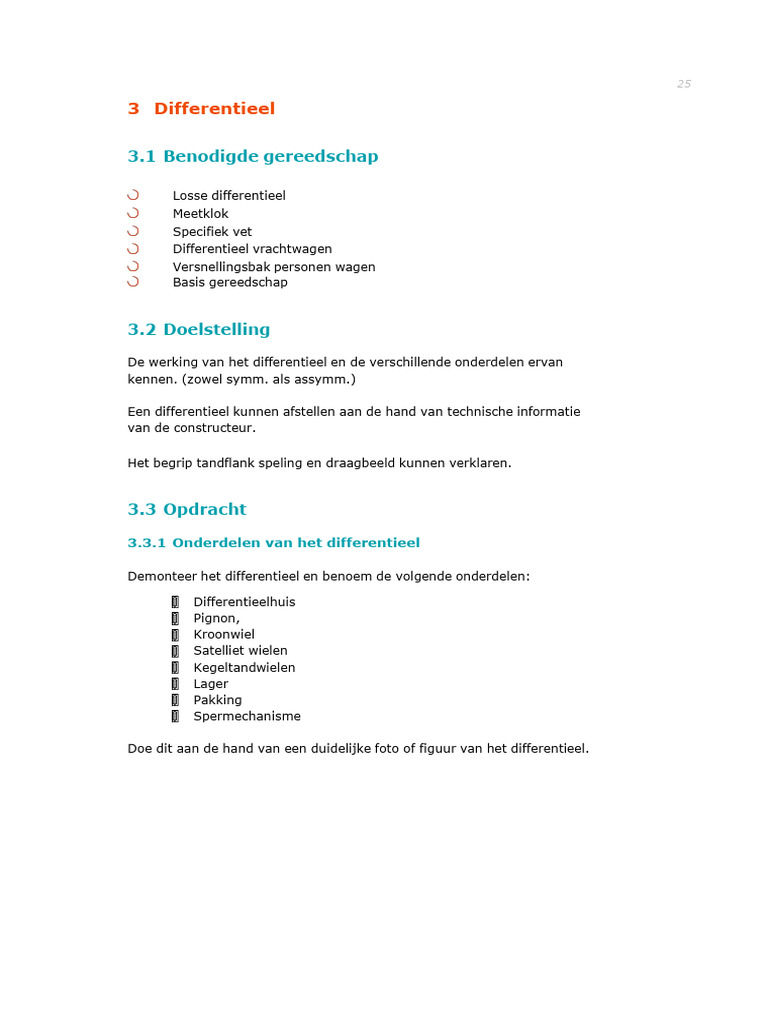 25

3 Differentieel

3.1 Benodigde gereedschap

Losse differentieel
Meetklok
Specifiek vet
Differentieel vrachtwagen
Versnellingsbak personen wagen
Basis gereedschap

3.2 Doelstelling

De werking van het differentieel en de verschillende onderdelen ervan kennen. (zowel symm. als assymm.)

Een differentieel kunnen afstellen aan de hand van technische informatie van de constructeur.

Het begrip tandflank speling en draagbeeld kunnen verklaren.

3.3 Opdracht

3.3.1 Onderdelen van het differentieel

Demonteer het differentieel en benoem de volgende onderdelen:

Differentieelhuis
Pignon,
Kroonwiel
Satelliet wielen
Kegeltandwielen
Lager
Pakking
Spermechanisme

Doe dit aan de hand van een duidelijke foto of figuur van het differentieel.